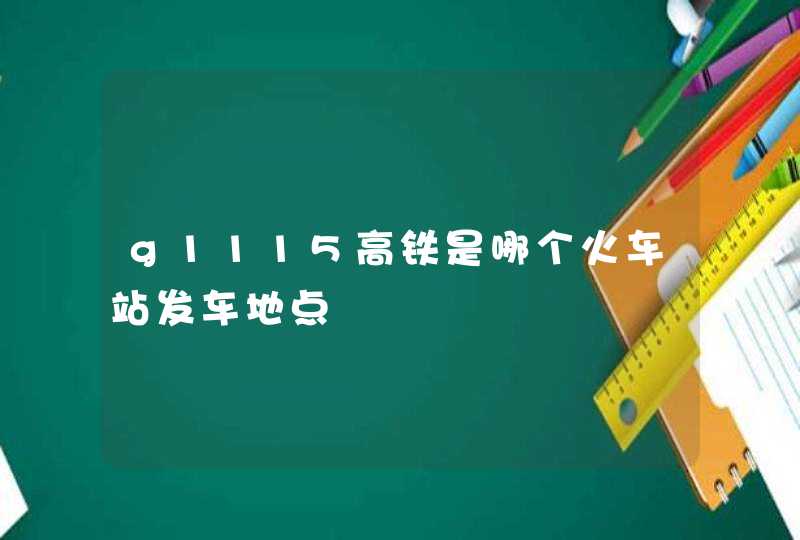 g1115高铁是哪个火车站发车地点